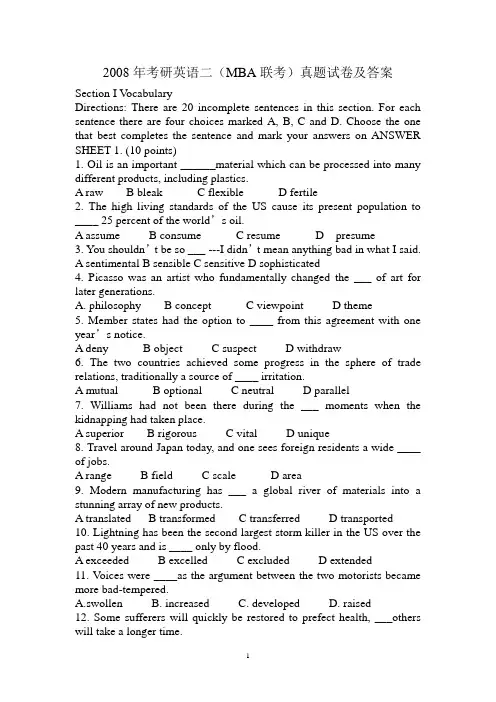 2008 年考研英语二（MBA 联考）真题试卷及答案

Section I Vocabulary

Directions: There are 20 incomplete sentences in this section. For each sentence there are four choices marked A, B, C and D. Choose the one that best completes the sentence and mark your answers on ANSWER SHEET 1. (10 points)

1. Oil is an important ______material which can be processed into many different products, including plastics.

A raw B bleak C flexible D fertile

2. The high living standards of the US cause its present population to ____ 25 percent of the world’s oil.

A assume B consume C resume D presume

3. You shouldn’t be so ___ ---I didn’t mean anything bad in what I said.

A sentimental B sensible C sensitive D sophisticated

4. Picasso was an artist who fundamentally changed the ___ of art for later generations.

A. philosophy B concept C viewpoint D theme

5. Member states had the option to ____ from this agreement with one year’s notice.

A deny B object C suspect D withdraw

6. The two countries achieved some progress in the sphere of trade relations, traditionally a source of ____ irritation.

A mutual B optional C neutral D parallel

7. Williams had not been there during the ___ moments when the kidnapping had taken place.

A superior B rigorous C vital D unique

8. Travel around Japan today, and one sees foreign residents a wide ____ of jobs.

A range B field C scale D area

9. Modern manufacturing has ___ a global river of materials into a stunning array of new products.

A translated B transformed C transferred D transported

10. Lightning has been the second largest storm killer in the US over the past 40 years and is ____ only by flood.

A exceeded B excelled C excluded D extended

11. Voices were ____as the argument between the two motorists became more bad-tempered.

A.swollen B. increased C. developed D. raised

12. Some sufferers will quickly be restored to prefect health, ___others will take a longer time.

1